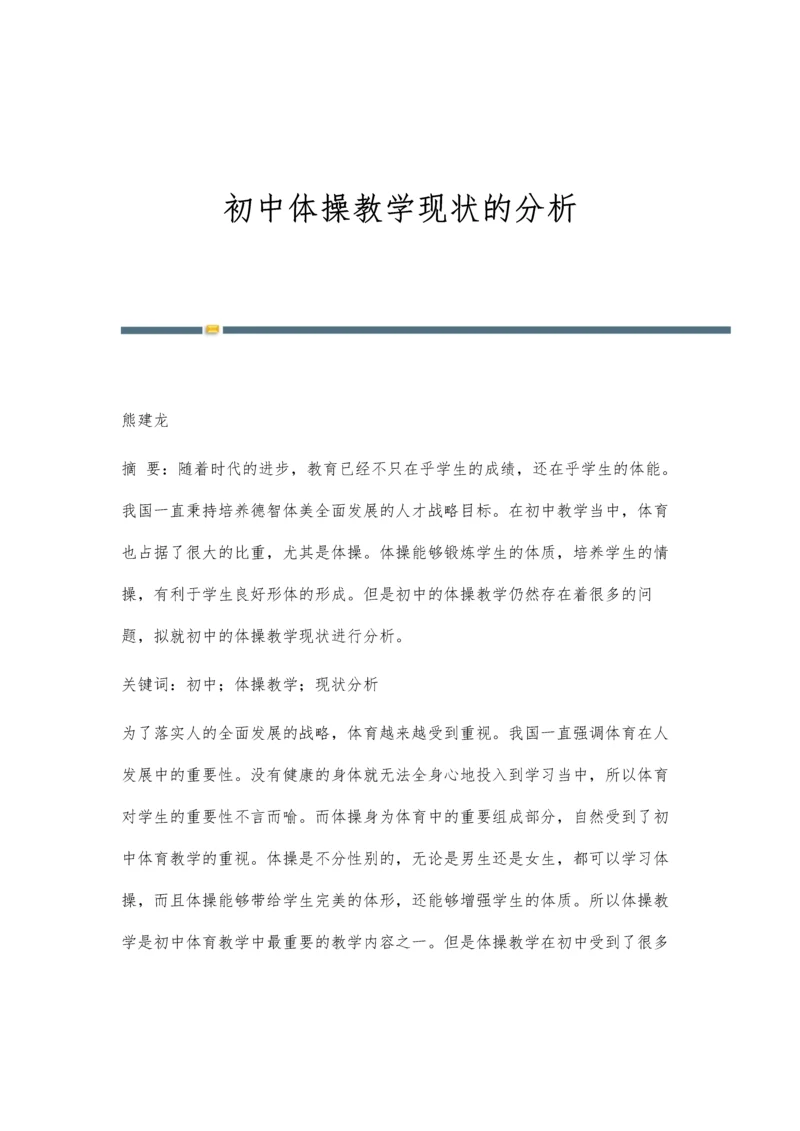 初中体操教学现状的分析

熊建龙

摘 要：随着时代的进步，教育已经不只在乎学生的成绩，还在乎学生的体能。我国一直秉持培养德智体美全面发展的人才战略目标。在初中教学当中，体育也占据了很大的比重，尤其是体操。体操能够锻炼学生的体质，培养学生的情操，有利于学生良好形体的形成。但是初中的体操教学仍然存在着很多的问题，拟就初中的体操教学现状进行分析。

关键词：初中；体操教学；现状分析

为了落实人的全面发展的战略，体育越来越受到重视。我国一直强调体育在人发展中的重要性。没有健康的身体就无法全身心地投入到学习当中，所以体育对学生的重要性不言而喻。而体操身为体育中的重要组成部分，自然受到了初中体育教学的重视。体操是不分性别的，无论是男生还是女生，都可以学习体操，而且体操能够带给学生完美的体形，还能够增强学生的体质。所以体操教学是初中体育教学中最重要的教学内容之一。但是体操教学在初中受到了很多